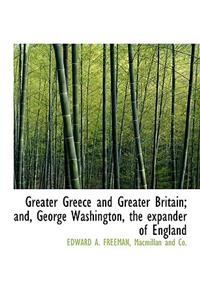 Greater Greece and Greater Britain; and, George Washington, the expander of England

EDWARD A. FREEMAN, Macmillan and Co.